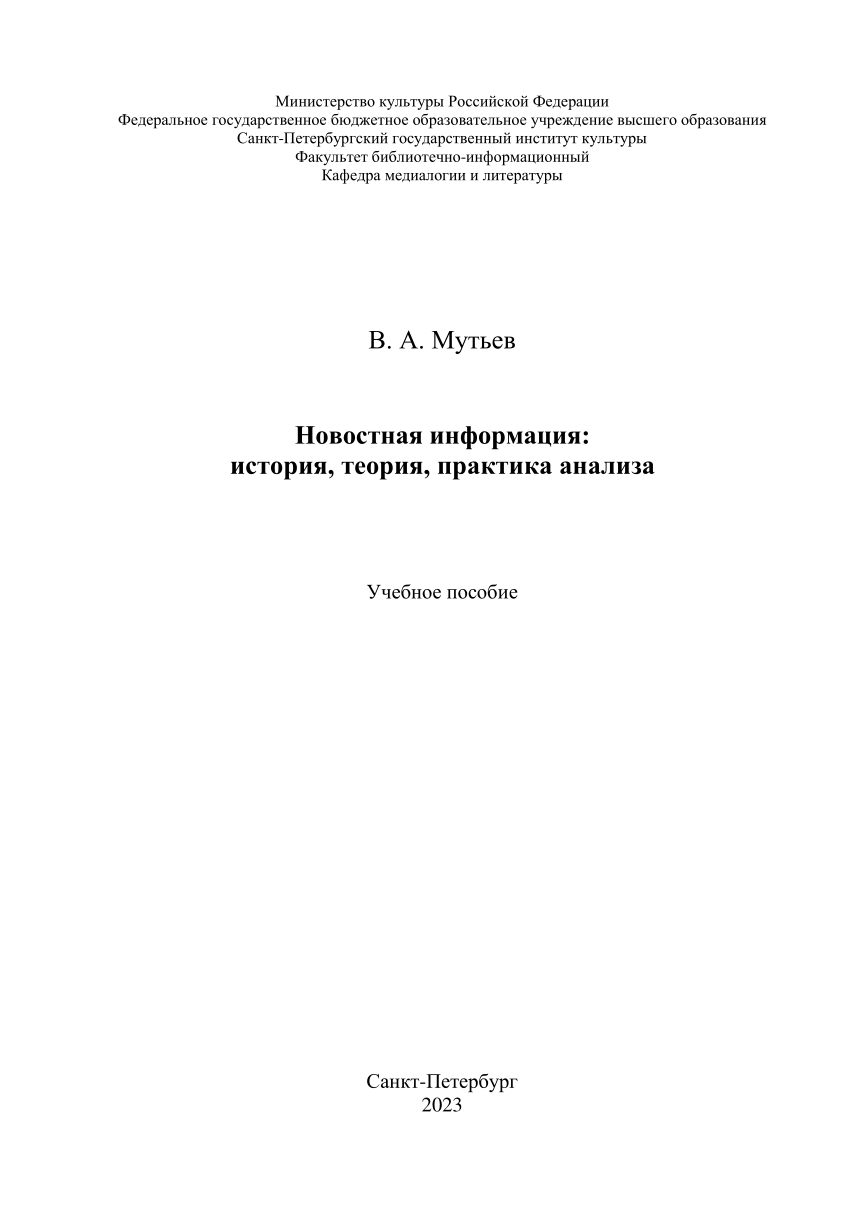 Министерство культуры Российской Федерации
Федеральное государственное бюджетное образовательное учреждение высшего образования
Санкт-Петербургский государственный институт культуры
Факультет библиотечно-информационный
Кафедра медиалогии и литературы

В. А. Мутьев

Новостная информация:
история, теория, практика анализа

Учебное пособие

Санкт-Петербург
2023